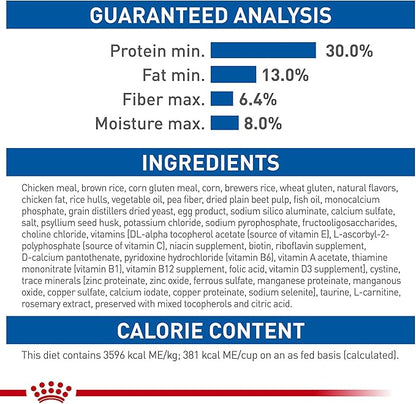 GUARANTEED ANALYSIS

Protein min. 30.0%
Fat min. 13.0%
Fiber max. 6.4%
Moisture max. 8.0%

INGREDIENTS

Chicken meal, brown rice, corn gluten meal, corn, brewers rice, wheat gluten, natural flavors, chicken fat, rice hulls, vegetable oil, pea fiber, dried plain beet pulp, fish oil, monocalcium phosphate, grain distillers dried yeast, egg product, sodium silico aluminate, calcium sulfate, salt, psyllium seed husk, potassium chloride, sodium pyrophosphate, fructooligosaccharides, choline chloride, vitamins [DL-alpha tocopherol acetate (source of vitamin E), L-ascorbyl-2-polyphosphate (source of vitamin C), niacin supplement, biotin, riboflavin supplement, D-calcium pantothenate, pyridoxine hydrochloride (vitamin B6), vitamin A acetate, thiamine mononitrate (vitamin B1), vitamin B12 supplement, folic acid, vitamin D3 supplement], cystine, trace minerals [zinc proteinate, zinc oxide, ferrous sulfate, manganese proteinate, manganous oxide, copper sulfate, calcium iodate, copper proteinate, sodium selenite], taurine, L-carnitine, rosemary extract, preserved with mixed tocopherols and citric acid.

CALORIE CONTENT

This diet contains 3596 kcal ME/kg; 381 kcal ME/cup on an as fed basis (calculated).